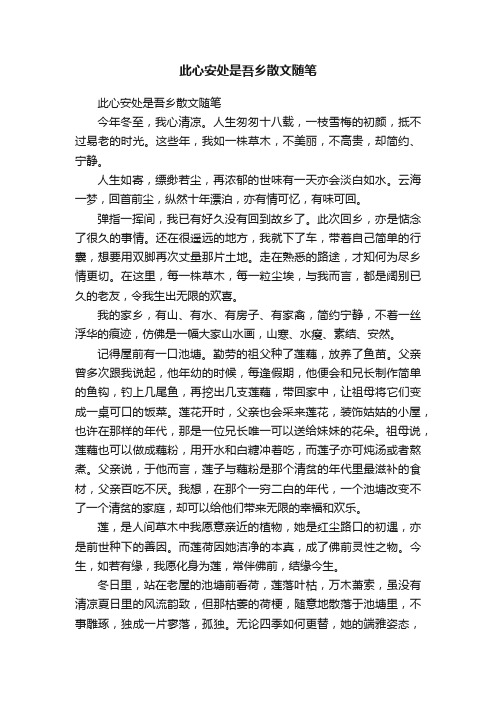 此心安处是吾乡散文随笔

此心安处是吾乡散文随笔

今年冬至，我心清凉。人生匆匆十八载，一枝雪梅的初颜，抵不过易老的时光。这些年，我如一株草木，不美丽，不高贵，却简约、宁静。

人生如寄，缥缈若尘，再浓郁的世味有一天亦会淡白如水。云海一梦，回首前尘，纵然十年漂泊，亦有情可忆，有味可回。

弹指一挥间，我已有好久没有回到故乡了。此次回乡，亦是惦念了很久的事情。还在很遥远的地方，我就下了车，带着自己简单的行囊，想要用双脚再次丈量那片土地。走在熟悉的路途，才知何为尽乡情更切。在这里，每一株草木，每一粒尘埃，与我而言，都是阔别已久的老友，令我生出无限的欢喜。

我的家乡，有山、有水、有房子、有家禽，简约宁静，不着一丝浮华的痕迹，仿佛是一幅大家山水画，山寒、水瘦、素结、安然。

记得屋前有一口池塘。勤劳的祖父种了莲藕，放养了鱼苗。父亲曾多次跟我说起，他年幼的时候，每逢假期，他便会和兄长制作简单的鱼钩，钓上几尾鱼，再挖出几支莲藕，带回家中，让祖母将它们变成一桌可口的饭菜。莲花开时，父亲也会采来莲花，装饰姑姑的小屋，也许在那样的年代，那是一位兄长唯一可以送给妹妹的花朵。祖母说，莲藕也可以做成藕粉，用开水和白糖冲着吃，而莲子亦可炖汤或者熬煮。父亲说，于他而言，莲子与藕粉是那个清贫的年代里最滋补的食材，父亲百吃不厌。我想，在那个一穷二白的年代，一个池塘改变不了一个清贫的家庭，却可以给他们带来无限的幸福和欢乐。

莲，是人间草木中我愿意亲近的植物，她是红尘路口的初遇，亦是前世种下的善因。而莲荷因她洁净的本真，成了佛前灵性之物。今生，如若有缘，我愿化身为莲，常伴佛前，结缘今生。

冬日里，站在老屋的池塘前看荷，莲落叶枯，万木萧索，虽没有清凉夏日里的风流韵致，但那枯萎的荷梗，随意地散落于池塘里，不事雕琢，独成一片寥落，孤独。无论四季如何更替，她的端雅姿态，